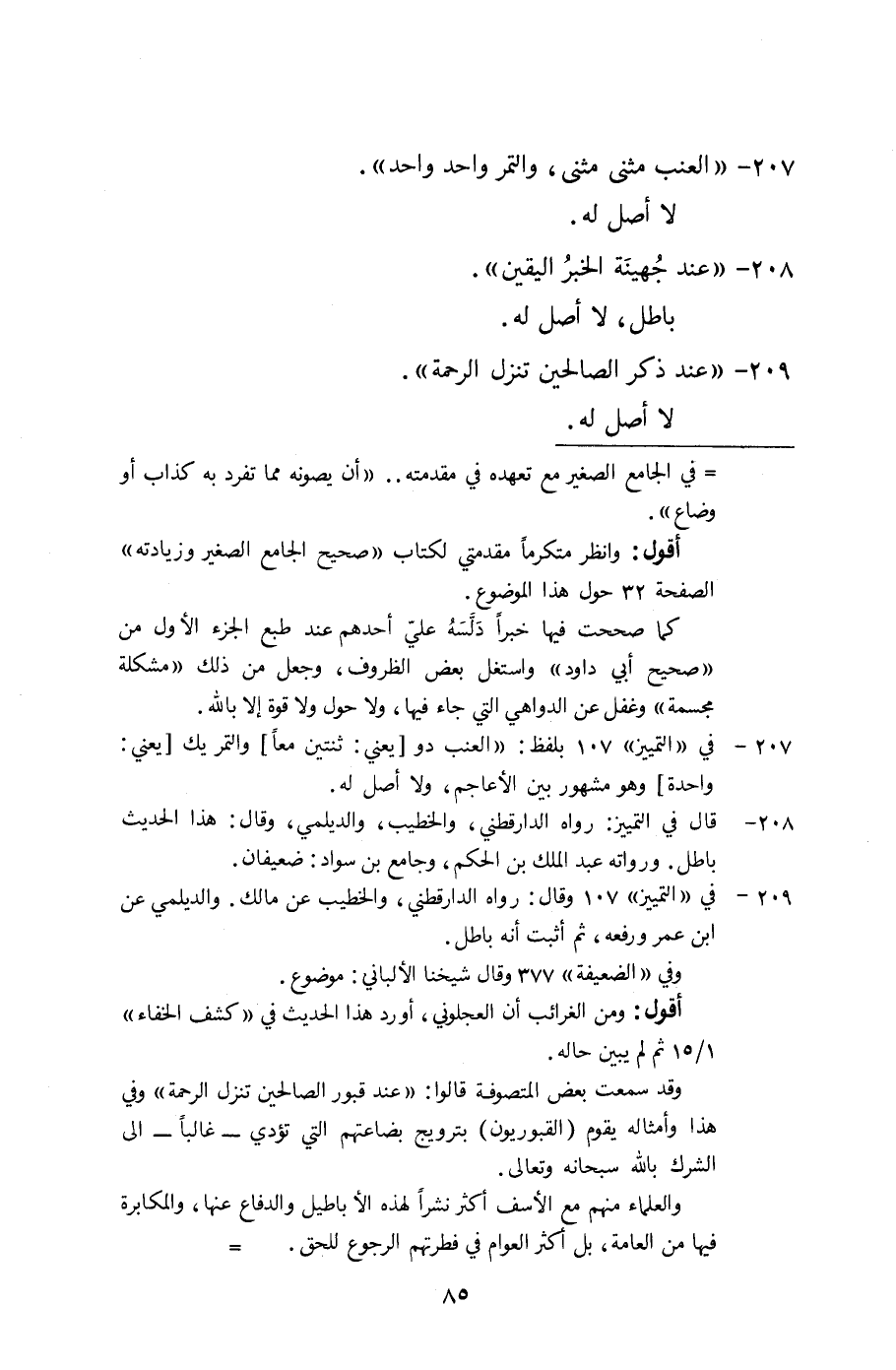 ٢٠٧- «العنب مثنى مثنى، والتمر واحد واحد».

لا أصل له.

٢٠٨- «عند جُهينَة الخبرُ اليقين».

باطل، لا أصل له.

٢٠٩- «عند ذكر الصالحين تنزل الرحمة».

لا أصل له.

= في الجامع الصغير مع تعهده في مقدمته.. «أن يصونه مما تفرد به كذاب أو وضاع».

أقول: وانظر متكرماً مقدمتي لكتاب «صحيح الجامع الصغير وزيادته» الصفحة ٣٢ حول هذا الموضوع.

كما صححت فيها خبراً دَلَّسَهُ عليّ أحدهم عند طبع الجزء الأول من «صحيح أبي داود» واستغل بعض الظروف، وجعل من ذلك «مشكلة مجسمة» وغفل عن الدواهي التي جاء فيها، ولا حول ولا قوة إلا بالله.

٢٠٧ - في «التمييز» ١٠٧ بلفظ: «العنب دو [يعني: ثنتين معاً] والتمر يك [يعني: واحدة] وهو مشهور بين الأعاجم، ولا أصل له.

٢٠٨- قال في التمييز: رواه الدارقطني، والخطيب، والديلمي، وقال: هذا الحديث باطل. ورواته عبد الملك بن الحكم، وجامع بن سواد: ضعيفان.

٢٠٩ - في «التمييز» ١٠٧ وقال: رواه الدارقطني، والخطيب عن مالك. والديلمي عن ابن عمر ورفعه، ثم أثبت أنه باطل.

وفي «الضعيفة» ٣٧٧ وقال شيخنا الألباني: موضوع.

أقول: ومن الغرائب أن العجلوني، أورد هذا الحديث في «كشف الخفاء» ١٥/١ ثم لم يبين حاله.

وقد سمعت بعض المتصوفة قالوا: «عند قبور الصالحين تنزل الرحمة» وفي هذا وأمثاله يقوم (القبوريون) بترويج بضاعتهم التي تؤدي ــ غالباً ــ الى الشرك بالله سبحانه وتعالى.

والعلماء منهم مع الأسف أكثر نشراً لهذه الأباطيل والدفاع عنها، والمكابرة فيها من العامة، بل أكثر العوام في فطرتهم الرجوع للحق. =

٨٥